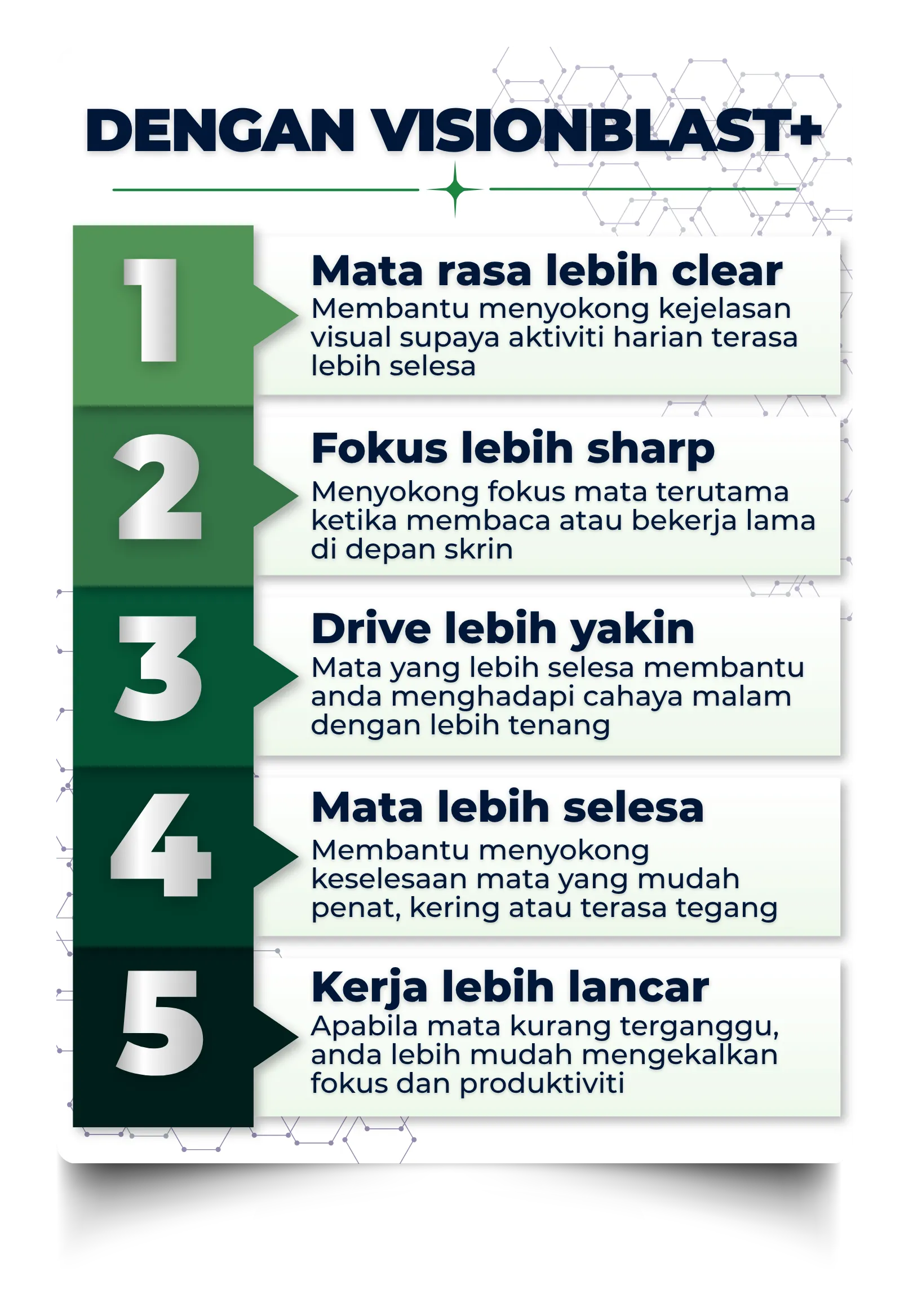 DENGAN VISIONBLAST+

1

Mata rasa lebih clear

Membantu menyokong kejelasan visual supaya aktiviti harian terasa lebih selesa

2

Fokus lebih sharp

Menyokong fokus mata terutama ketika membaca atau bekerja lama di depan skrin

3

Drive lebih yakin

Mata yang lebih selesa membantu anda menghadapi cahaya malam dengan lebih tenang

4

Mata lebih selesa

Membantu menyokong keselesaan mata yang mudah penat, kering atau terasa tegang

5

Kerja lebih lancar

Apabila mata kurang terganggu, anda lebih mudah mengekalkan fokus dan produktiviti